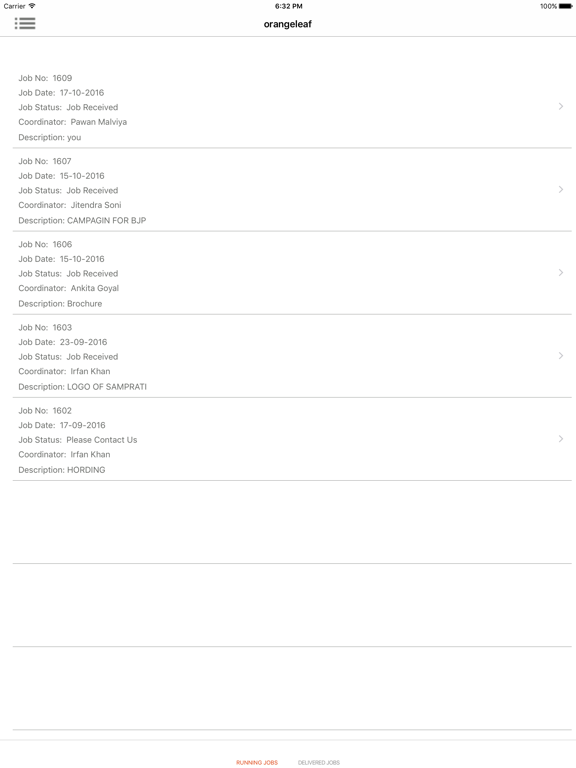 Carrier 6:32 PM 100%

orangeleaf

Job No: 1609
Job Date: 17-10-2016
Job Status: Job Received
Coordinator: Pawan Malviya
Description: you

Job No: 1607
Job Date: 15-10-2016
Job Status: Job Received
Coordinator: Jitendra Soni
Description: CAMPAGIN FOR BJP

Job No: 1606
Job Date: 15-10-2016
Job Status: Job Received
Coordinator: Ankita Goyal
Description: Brochure

Job No: 1603
Job Date: 23-09-2016
Job Status: Job Received
Coordinator: Irfan Khan
Description: LOGO OF SAMPRATI

Job No: 1602
Job Date: 17-09-2016
Job Status: Please Contact Us
Coordinator: Irfan Khan
Description: HORDING

RUNNING JOBS DELIVERED JOBS